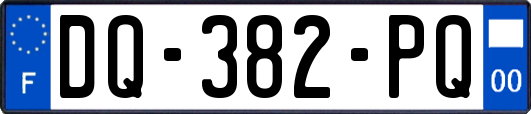 F
DQ-382-PQ
00